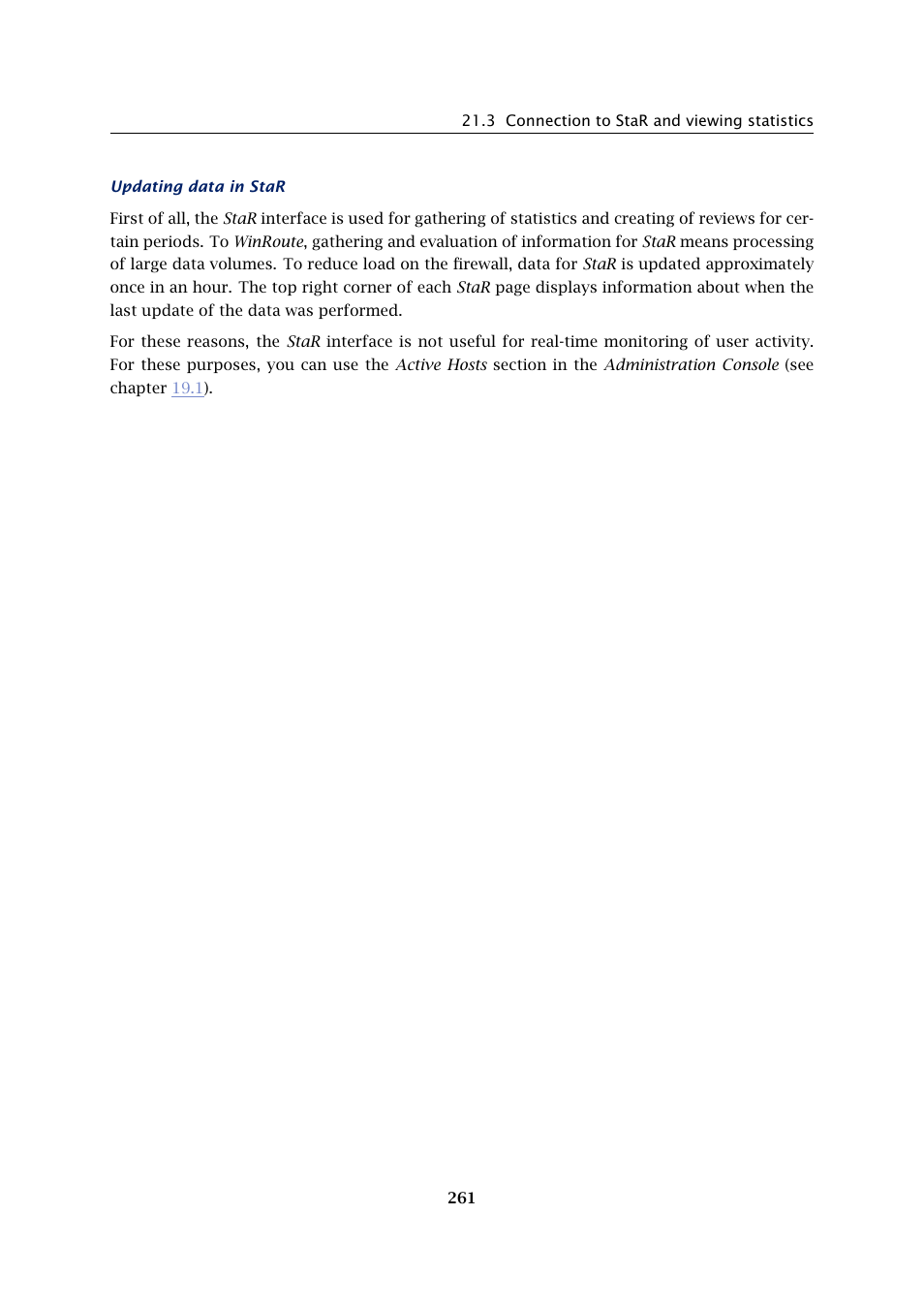 21.3 Connection to StaR and viewing statistics

Updating data in StaR

First of all, the StaR interface is used for gathering of statistics and creating of reviews for certain periods. To WinRoute, gathering and evaluation of information for StaR means processing of large data volumes. To reduce load on the firewall, data for StaR is updated approximately once in an hour. The top right corner of each StaR page displays information about when the last update of the data was performed.

For these reasons, the StaR interface is not useful for real-time monitoring of user activity. For these purposes, you can use the Active Hosts section in the Administration Console (see chapter 19.1).

261